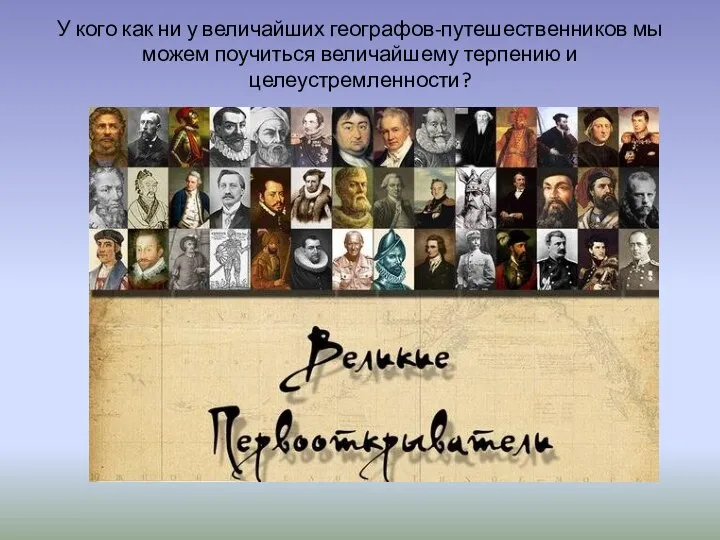 У кого как ни у величайших географов-путешественников мы можем поучиться величайшему терпению и целеустремленности?

Великие
Первооткрыватели